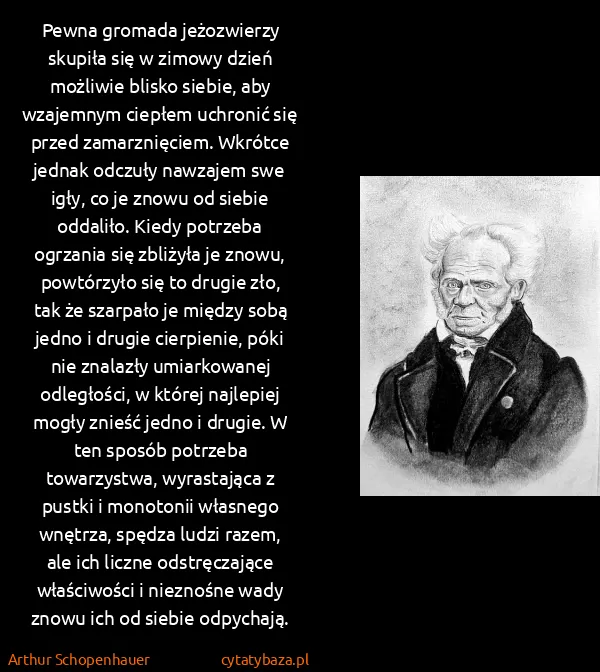 Pewna gromada jeżozwierzy skupiła się w zimowy dzień możliwie blisko siebie, aby wzajemnym ciepłem uchronić się przed zamarznięciem. Wkrótce jednak odczuły nawzajem swe igły, co je znowu od siebie oddaliło. Kiedy potrzeba ogrzania się zbliżyła je znowu, powtórzyło się to drugie zło, tak że szarpało je między sobą jedno i drugie cierpienie, póki nie znalazły umiarkowanej odległości, w której najlepiej mogły znieść jedno i drugie. W ten sposób potrzeba towarzystwa, wyrastająca z pustki i monotonii własnego wnętrza, spędza ludzi razem, ale ich liczne odstręczające właściwości i nieznośne wady znowu ich od siebie odpychają.

Arthur Schopenhauer
cytatybaza.pl